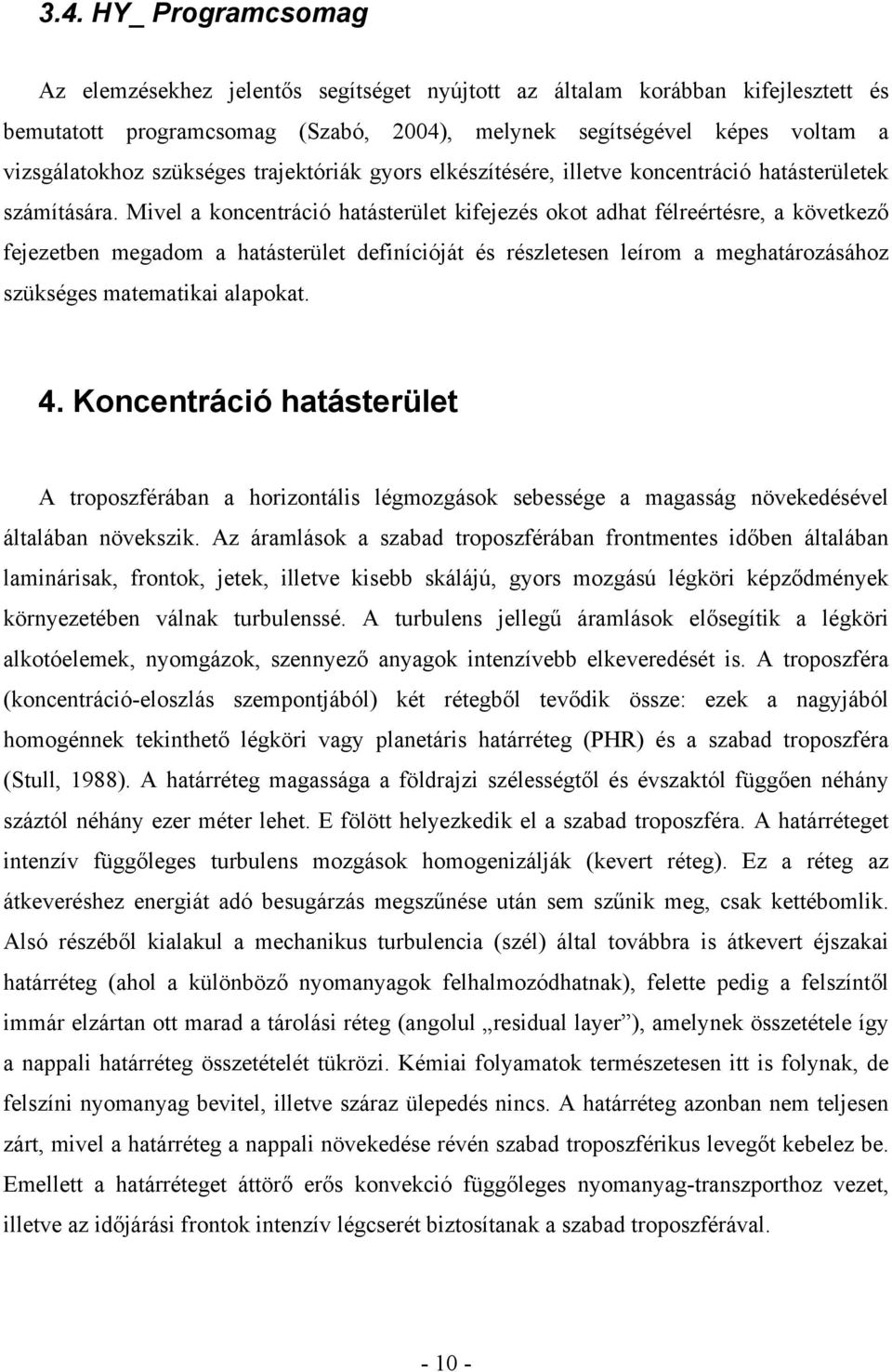 3.4. HY_ Programcsomag

Az elemzésekhez jelentős segítséget nyújtott az általam korábban kifejlesztett és bemutatott programcsomag (Szabó, 2004), melynek segítségével képes voltam a vizsgálatokhoz szükséges trajektóriák gyors elkészítésére, illetve koncentráció hatásterületek számítására. Mivel a koncentráció hatásterület kifejezés okot adhat félreértésre, a következő fejezetben megadom a hatásterület definícióját és részletesen leírom a meghatározásához szükséges matematikai alapokat.

4. Koncentráció hatásterület

A troposzférában a horizontális légmozgások sebessége a magasság növekedésével általában növekszik. Az áramlások a szabad troposzférában frontmentes időben általában laminárisak, frontok, jetek, illetve kisebb skálájú, gyors mozgású légköri képződmények környezetében válnak turbulenssé. A turbulens jellegű áramlások elősegítik a légköri alkotóelemek, nyomgázok, szennyező anyagok intenzívebb elkeveredését is. A troposzféra (koncentráció-eloszlás szempontjából) két rétegből tevődik össze: ezek a nagyjából homogénnek tekinthető légköri vagy planetáris határréteg (PHR) és a szabad troposzféra (Stull, 1988). A határréteg magassága a földrajzi szélességtől és évszaktól függően néhány száztól néhány ezer méter lehet. E fölött helyezkedik el a szabad troposzféra. A határréteget intenzív függőleges turbulens mozgások homogenizálják (kevert réteg). Ez a réteg az átkeveréshez energiát adó besugárzás megszűnése után sem szűnik meg, csak kettébomlik. Alsó részéből kialakul a mechanikus turbulencia (szél) által továbbra is átkevert éjszakai határréteg (ahol a különböző nyomanyagok felhalmozódhatnak), felette pedig a felszíntől immár elzártan ott marad a tárolási réteg (angolul „residual layer”), amelynek összetétele így a nappali határréteg összetételét tükrözi. Kémiai folyamatok természetesen itt is folynak, de felszíni nyomanyag bevitel, illetve száraz ülepedés nincs. A határréteg azonban nem teljesen zárt, mivel a határréteg a nappali növekedése révén szabad troposzférikus levegőt kebelez be. Emellett a határréteget áttörő erős konvekció függőleges nyomanyag-transzporthoz vezet, illetve az időjárási frontok intenzív légcserét biztosítanak a szabad troposzférával.

- 10 -